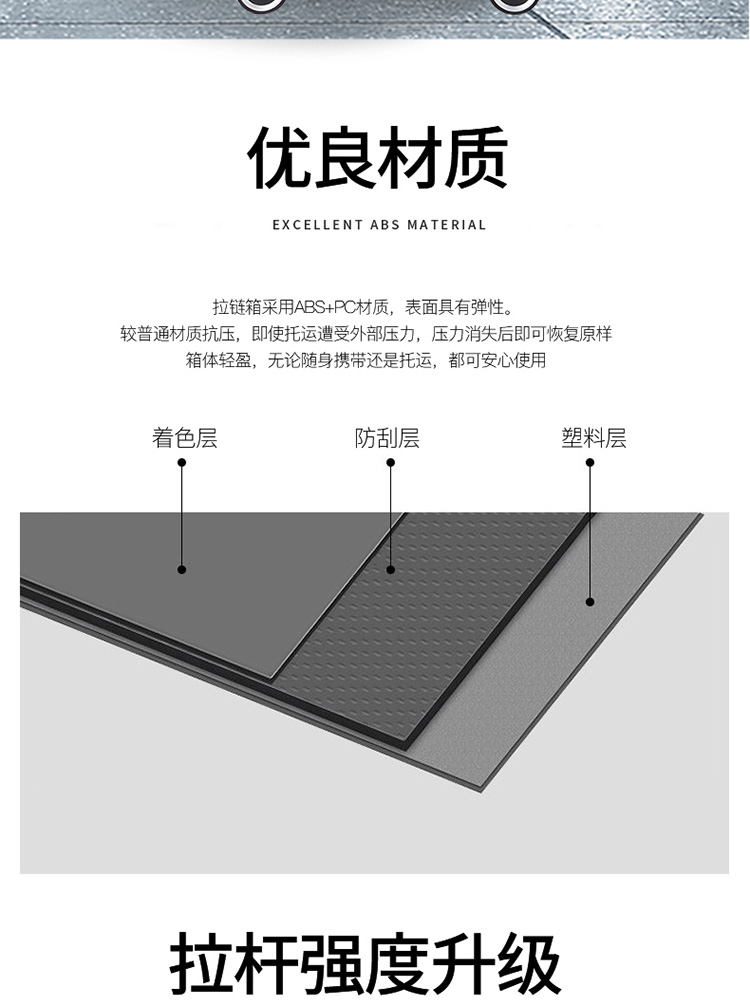 优良材质

EXCELLENT ABS MATERIAL

拉链箱采用ABS+PC材质，表面具有弹性。
较普通材质抗压，即使托运遭受外部压力，压力消失后即可恢复原样
箱体轻盈，无论随身携带还是托运，都可安心使用

着色层

防刮层

塑料层

拉杆强度升级